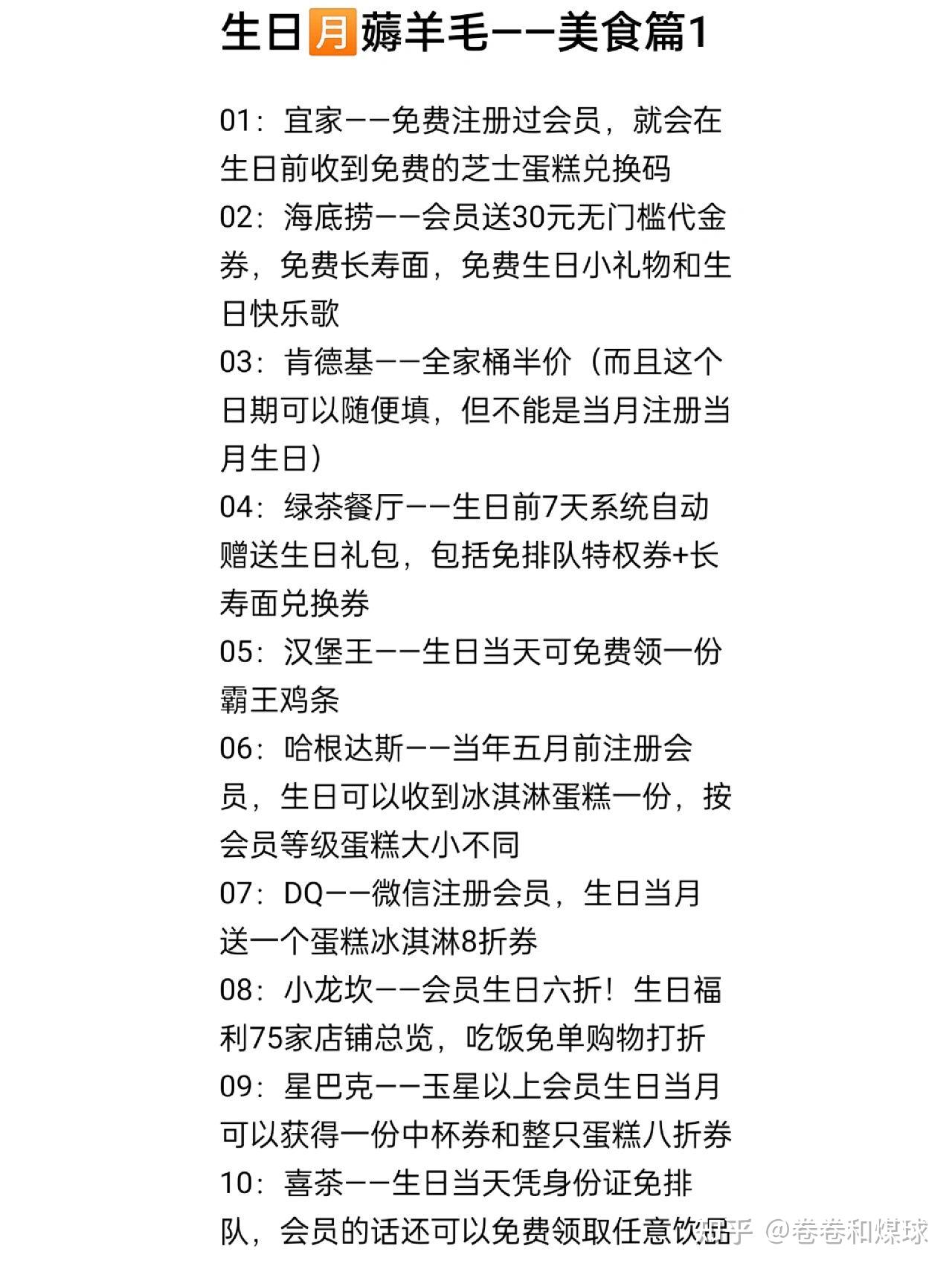 生日月薅羊毛——美食篇1

01：宜家——免费注册过会员，就会在生日前收到免费的芝士蛋糕兑换码
02：海底捞——会员送30元无门槛代金券，免费长寿面，免费生日小礼物和生日快乐歌
03：肯德基——全家桶半价（而且这个日期可以随便填，但不能是当月注册当月生日）
04：绿茶餐厅——生日前7天系统自动赠送生日礼包，包括免排队特权券+长寿面兑换券
05：汉堡王——生日当天可免费领一份霸王鸡条
06：哈根达斯——当年五月前注册会员，生日可以收到冰淇淋蛋糕一份，按会员等级蛋糕大小不同
07：DQ——微信注册会员，生日当月送一个蛋糕冰淇淋8折券
08：小龙坎——会员生日六折！生日福利75家店铺总览，吃饭免单购物打折
09：星巴克——玉星以上会员生日当月可以获得一份中杯券和整只蛋糕八折券
10：喜茶——生日当天凭身份证免排队，会员的话还可以免费领取任意饮品

知乎 @卷卷和煤球